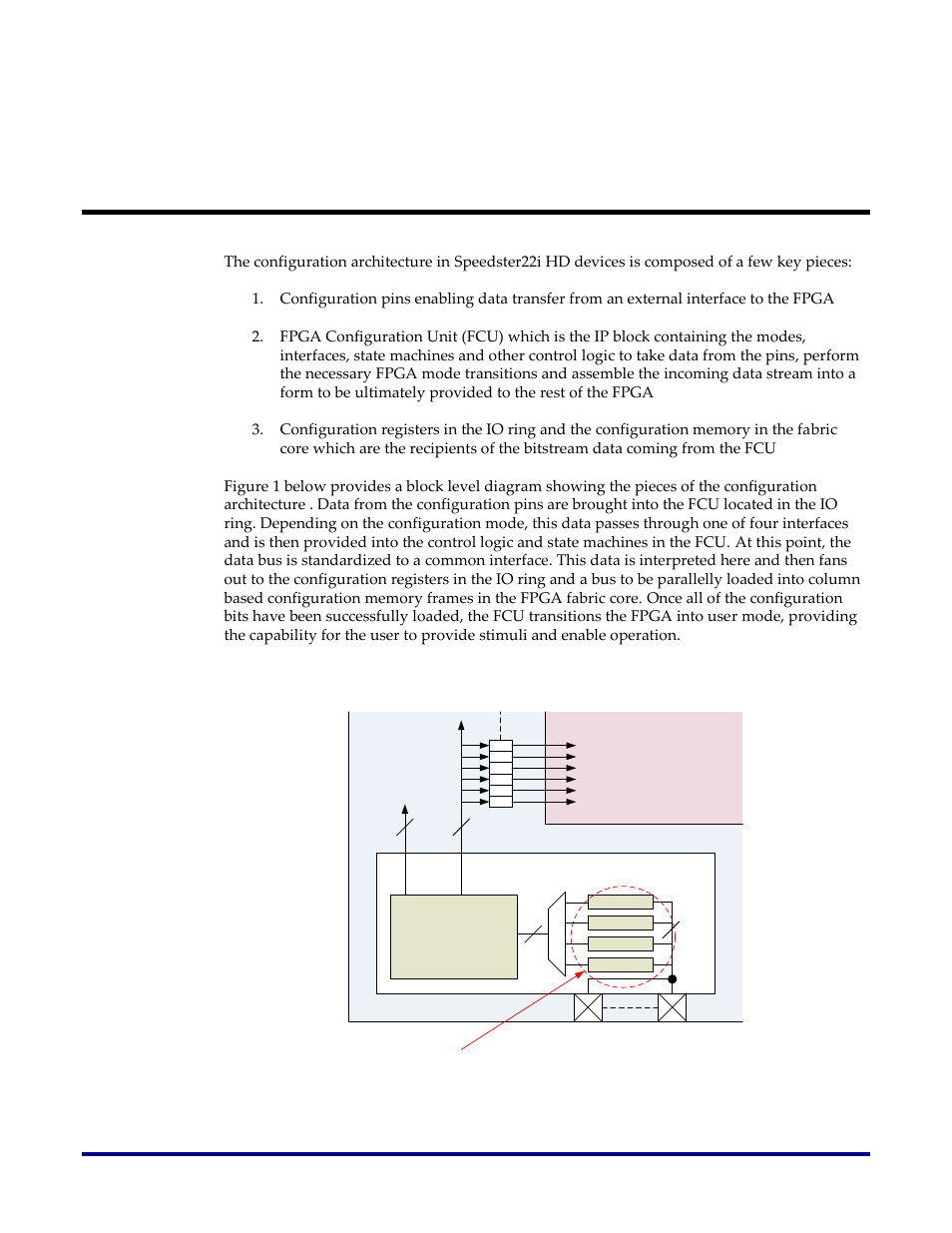 The configuration architecture in Speedster22i HD devices is composed of a few key pieces:

1. Configuration pins enabling data transfer from an external interface to the FPGA

2. FPGA Configuration Unit (FCU) which is the IP block containing the modes, interfaces, state machines and other control logic to take data from the pins, perform the necessary FPGA mode transitions and assemble the incoming data stream into a form to be ultimately provided to the rest of the FPGA

3. Configuration registers in the IO ring and the configuration memory in the fabric core which are the recipients of the bitstream data coming from the FCU

Figure 1 below provides a block level diagram showing the pieces of the configuration architecture . Data from the configuration pins are brought into the FCU located in the IO ring. Depending on the configuration mode, this data passes through one of four interfaces and is then provided into the control logic and state machines in the FCU. At this point, the data bus is standardized to a common interface. This data is interpreted here and then fans out to the configuration registers in the IO ring and a bus to be parallelly loaded into column based configuration memory frames in the FPGA fabric core. Once all of the configuration bits have been successfully loaded, the FCU transitions the FPGA into user mode, providing the capability for the user to provide stimuli and enable operation.